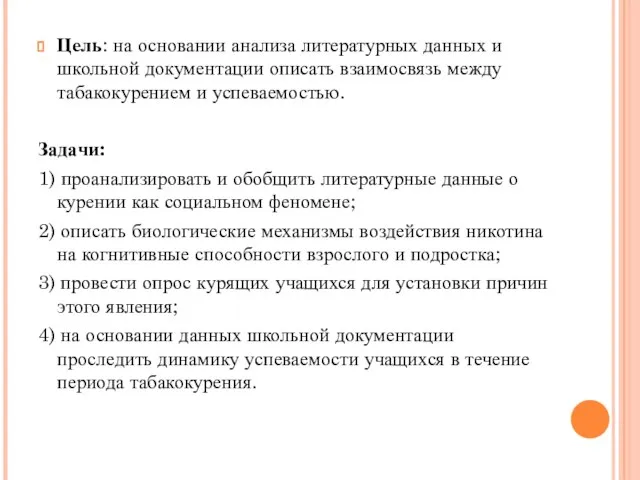 Цель: на основании анализа литературных данных и школьной документации описать взаимосвязь между табакокурением и успеваемостью.

Задачи:

1) проанализировать и обобщить литературные данные о курении как социальном феномене;

2) описать биологические механизмы воздействия никотина на когнитивные способности взрослого и подростка;

3) провести опрос курящих учащихся для установки причин этого явления;

4) на основании данных школьной документации проследить динамику успеваемости учащихся в течение периода табакокурения.